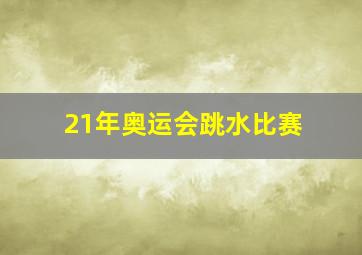 21年奥运会跳水比赛